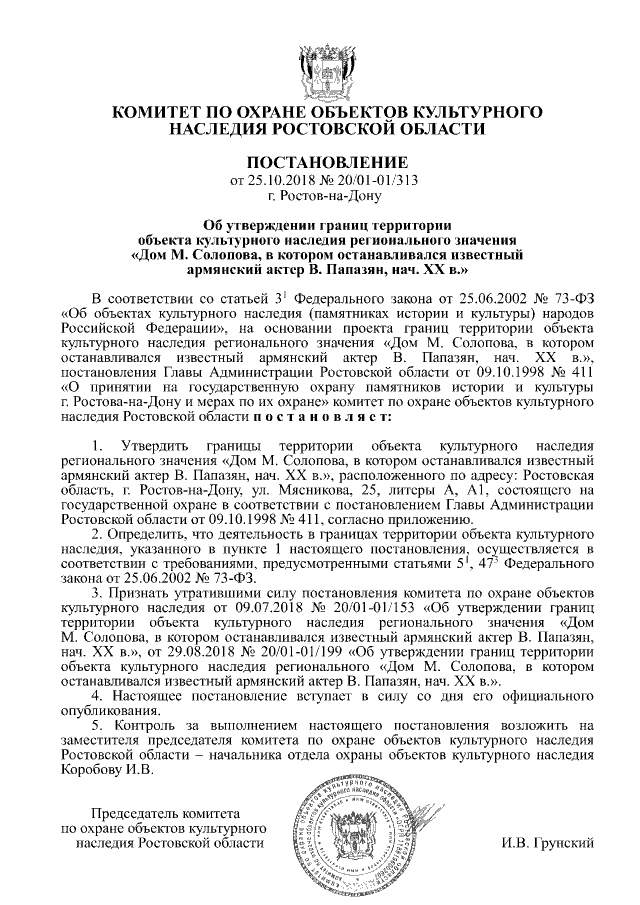 КОМИТЕТ ПО ОХРАНЕ ОБЪЕКТОВ КУЛЬТУРНОГО НАСЛЕДИЯ РОСТОВСКОЙ ОБЛАСТИ

ПОСТАНОВЛЕНИЕ
от 25.10.2018 № 20/01-01/313
г. Ростов-на-Дону

Об утверждении границ территории объекта культурного наследия регионального значения «Дом М. Солопова, в котором останавливался известный армянский актер В. Папазян, нач. XX в.»

В соответствии со статьей $3^1$ Федерального закона от 25.06.2002 № 73-ФЗ «Об объектах культурного наследия (памятниках истории и культуры) народов Российской Федерации», на основании проекта границ территории объекта культурного наследия регионального значения «Дом М. Солопова, в котором останавливался известный армянский актер В. Папазян, нач. XX в.», постановления Главы Администрации Ростовской области от 09.10.1998 № 411 «О принятии на государственную охрану памятников истории и культуры г. Ростова-на-Дону и мерах по их охране» комитет по охране объектов культурного наследия Ростовской области п о с т а н о в л я е т:

1. Утвердить границы территории объекта культурного наследия регионального значения «Дом М. Солопова, в котором останавливался известный армянский актер В. Папазян, нач. XX в.», расположенного по адресу: Ростовская область, г. Ростов-на-Дону, ул. Мясникова, 25, литеры А, А1, состоящего на государственной охране в соответствии с постановлением Главы Администрации Ростовской области от 09.10.1998 № 411, согласно приложению.
2. Определить, что деятельность в границах территории объекта культурного наследия, указанного в пункте 1 настоящего постановления, осуществляется в соответствии с требованиями, предусмотренными статьями $5^1$, $47^3$ Федерального закона от 25.06.2002 № 73-ФЗ.
3. Признать утратившими силу постановления комитета по охране объектов культурного наследия от 09.07.2018 № 20/01-01/153 «Об утверждении границ территории объекта культурного наследия регионального значения «Дом М. Солопова, в котором останавливался известный армянский актер В. Папазян, нач. XX в.», от 29.08.2018 № 20/01-01/199 «Об утверждении границ территории объекта культурного наследия регионального «Дом М. Солопова, в котором останавливался известный армянский актер В. Папазян, нач. XX в.».
4. Настоящее постановление вступает в силу со дня его официального опубликования.
5. Контроль за выполнением настоящего постановления возложить на заместителя председателя комитета по охране объектов культурного наследия Ростовской области – начальника отдела охраны объектов культурного наследия Коробову И.В.

Председатель комитета
по охране объектов культурного
наследия Ростовской области

И.В. Грунский